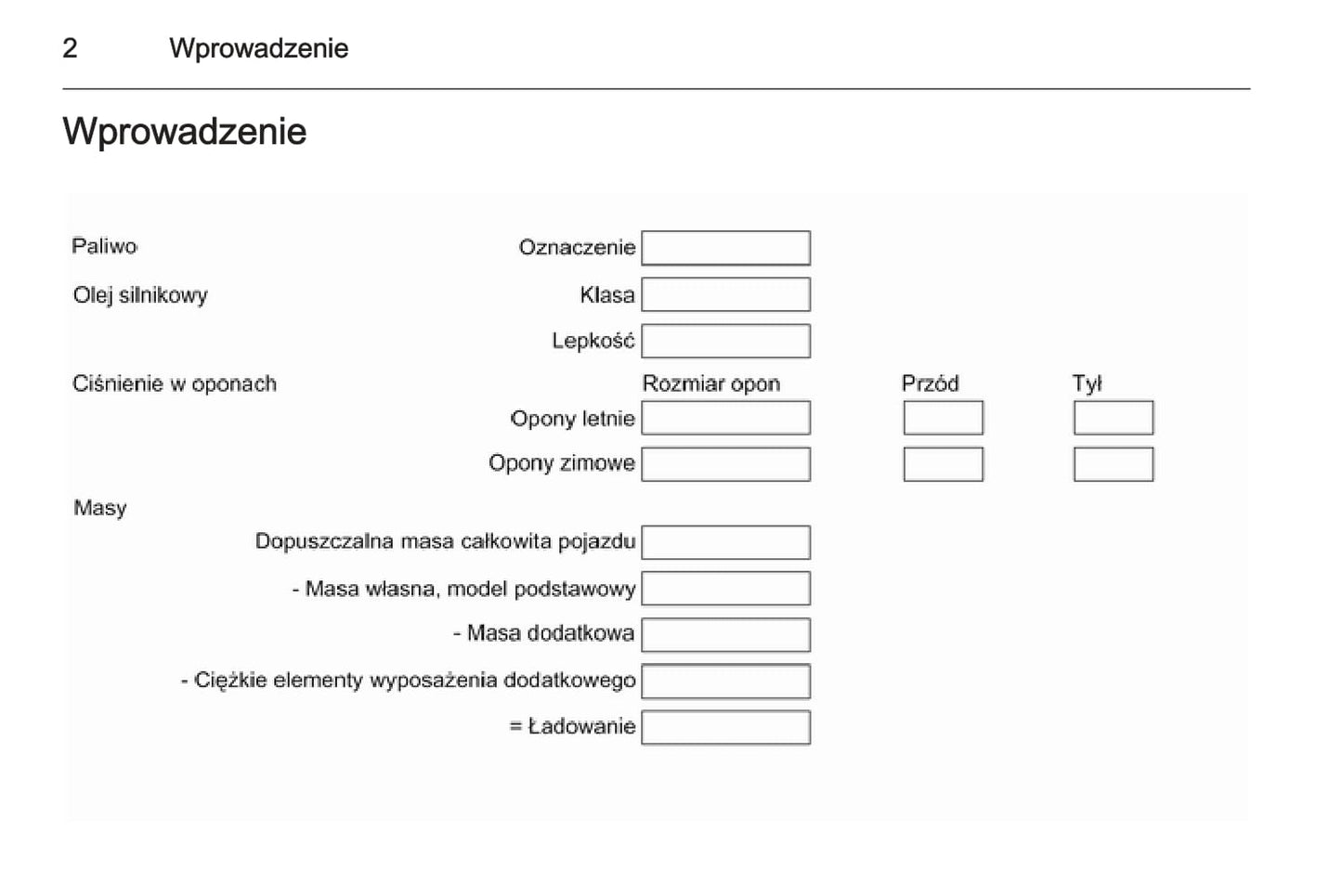 2 Wprowadzenie

Wprowadzenie

Paliwo

Oznaczenie

Olej silnikowy

Klasa

Lepkość

Ciśnienie w oponach

Rozmiar opon

Przód

Tył

Opony letnie

Opony zimowe

Masy

Dopuszczalna masa całkowita pojazdu

- Masa własna, model podstawowy

- Masa dodatkowa

- Ciężkie elementy wyposażenia dodatkowego

= Ładowanie